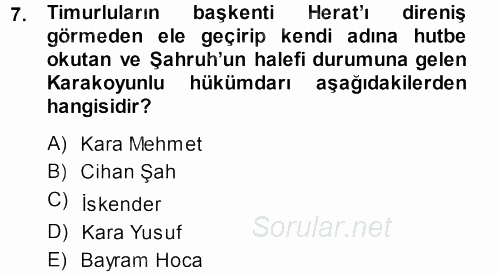 7. Timurluların başkenti Herat'ı direniş görmeden ele geçirip kendi adına hutbe okutan ve Şahruh'un halefi durumuna gelen Karakoyunlu hükümdarı aşağıdakilerden hangisidir?

A) Kara Mehmet
B) Cihan Şah
C) İskender
D) Kara Yusuf
E) Bayram Hoca

Sorular.net